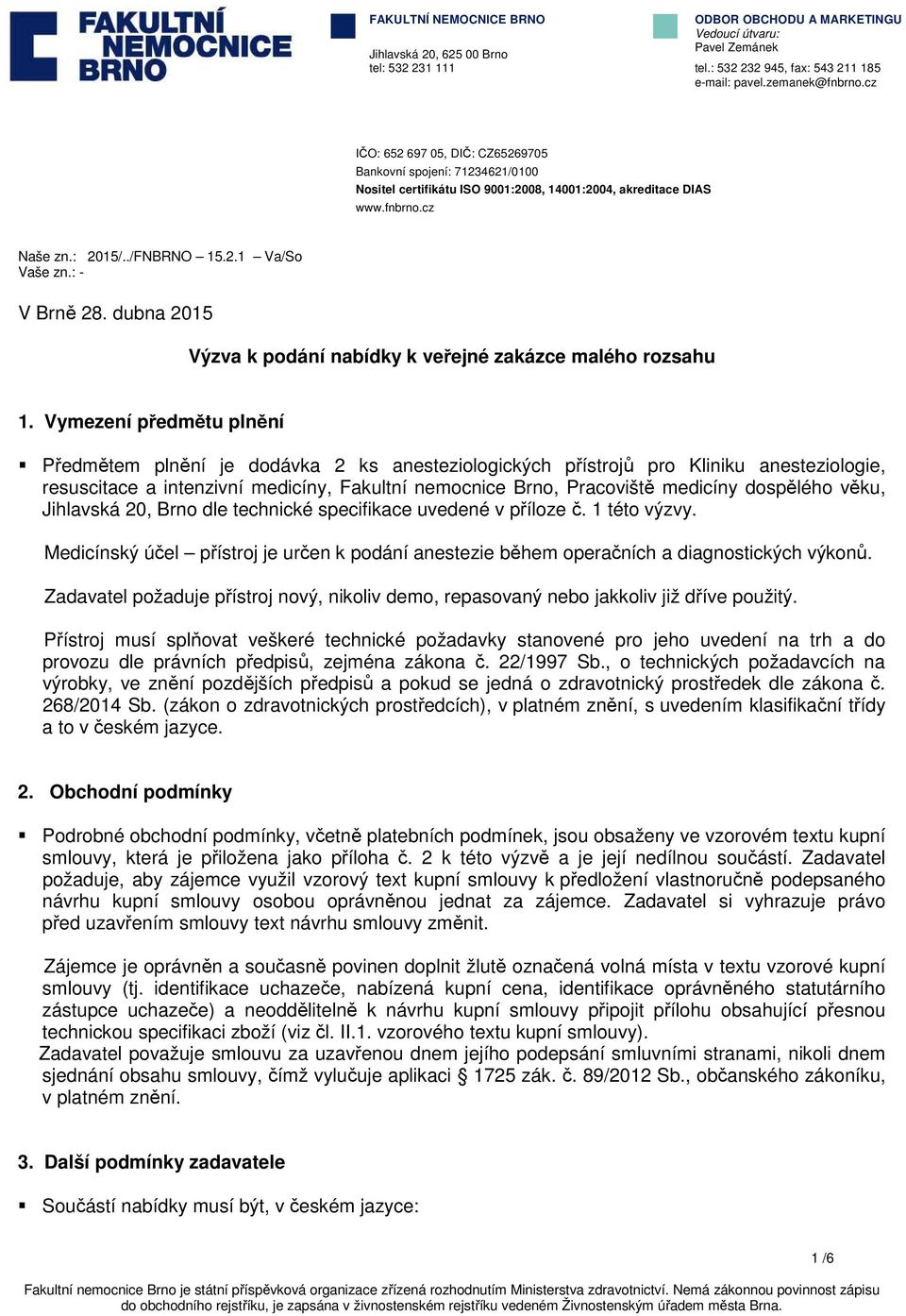 FAKULTNÍ NEMOCNICE BRNO

FAKULTNÍ NEMOCNICE BRNO
Jihlavská 20, 625 00 Brno
tel: 532 231 111

ODBOR OBCHODU A MARKETINGU
Vedoucí útvaru:
Pavel Zemánek
tel.: 532 232 945, fax: 543 211 185
e-mail: pavel.zemanek@fnbrno.cz

IČO: 652 697 05, DIČ: CZ65269705
Bankovní spojení: 71234621/0100
Nositel certifikátu ISO 9001:2008, 14001:2004, akreditace DIAS
www.fnbrno.cz

Naše zn.: 2015/../FNBRNO – 15.2.1 – Va/So
Vaše zn.: -

V Brně 28. dubna 2015

Výzva k podání nabídky k veřejné zakázce malého rozsahu

1. Vymezení předmětu plnění

▪ Předmětem plnění je dodávka 2 ks anesteziologických přístrojů pro Kliniku anesteziologie, resuscitace a intenzivní medicíny, Fakultní nemocnice Brno, Pracoviště medicíny dospělého věku, Jihlavská 20, Brno dle technické specifikace uvedené v příloze č. 1 této výzvy.

Medicínský účel – přístroj je určen k podání anestezie během operačních a diagnostických výkonů.

Zadavatel požaduje přístroj nový, nikoliv demo, repasovaný nebo jakkoliv již dříve použitý.

Přístroj musí splňovat veškeré technické požadavky stanovené pro jeho uvedení na trh a do provozu dle právních předpisů, zejména zákona č. 22/1997 Sb., o technických požadavcích na výrobky, ve znění pozdějších předpisů a pokud se jedná o zdravotnický prostředek dle zákona č. 268/2014 Sb. (zákon o zdravotnických prostředcích), v platném znění, s uvedením klasifikační třídy a to v českém jazyce.

2. Obchodní podmínky

▪ Podrobné obchodní podmínky, včetně platebních podmínek, jsou obsaženy ve vzorovém textu kupní smlouvy, která je přiložena jako příloha č. 2 k této výzvě a je její nedílnou součástí. Zadavatel požaduje, aby zájemce využil vzorový text kupní smlouvy k předložení vlastnoručně podepsaného návrhu kupní smlouvy osobou oprávněnou jednat za zájemce. Zadavatel si vyhrazuje právo před uzavřením smlouvy text návrhu smlouvy změnit.

Zájemce je oprávněn a současně povinen doplnit žlutě označená volná místa v textu vzorové kupní smlouvy (tj. identifikace uchazeče, nabízená kupní cena, identifikace oprávněného statutárního zástupce uchazeče) a neoddělitelně k návrhu kupní smlouvy připojit přílohu obsahující přesnou technickou specifikaci zboží (viz čl. II.1. vzorového textu kupní smlouvy).
Zadavatel považuje smlouvu za uzavřenou dnem jejího podepsání smluvními stranami, nikoli dnem sjednání obsahu smlouvy, čímž vylučuje aplikaci § 1725 zák. č. 89/2012 Sb., občanského zákoníku, v platném znění.

3. Další podmínky zadavatele

▪ Součástí nabídky musí být, v českém jazyce:

1 /6

Fakultní nemocnice Brno je státní příspěvková organizace zřízená rozhodnutím Ministerstva zdravotnictví. Nemá zákonnou povinnost zápisu do obchodního rejstříku, je zapsána v živnostenském rejstříku vedeném Živnostenským úřadem města Brna.